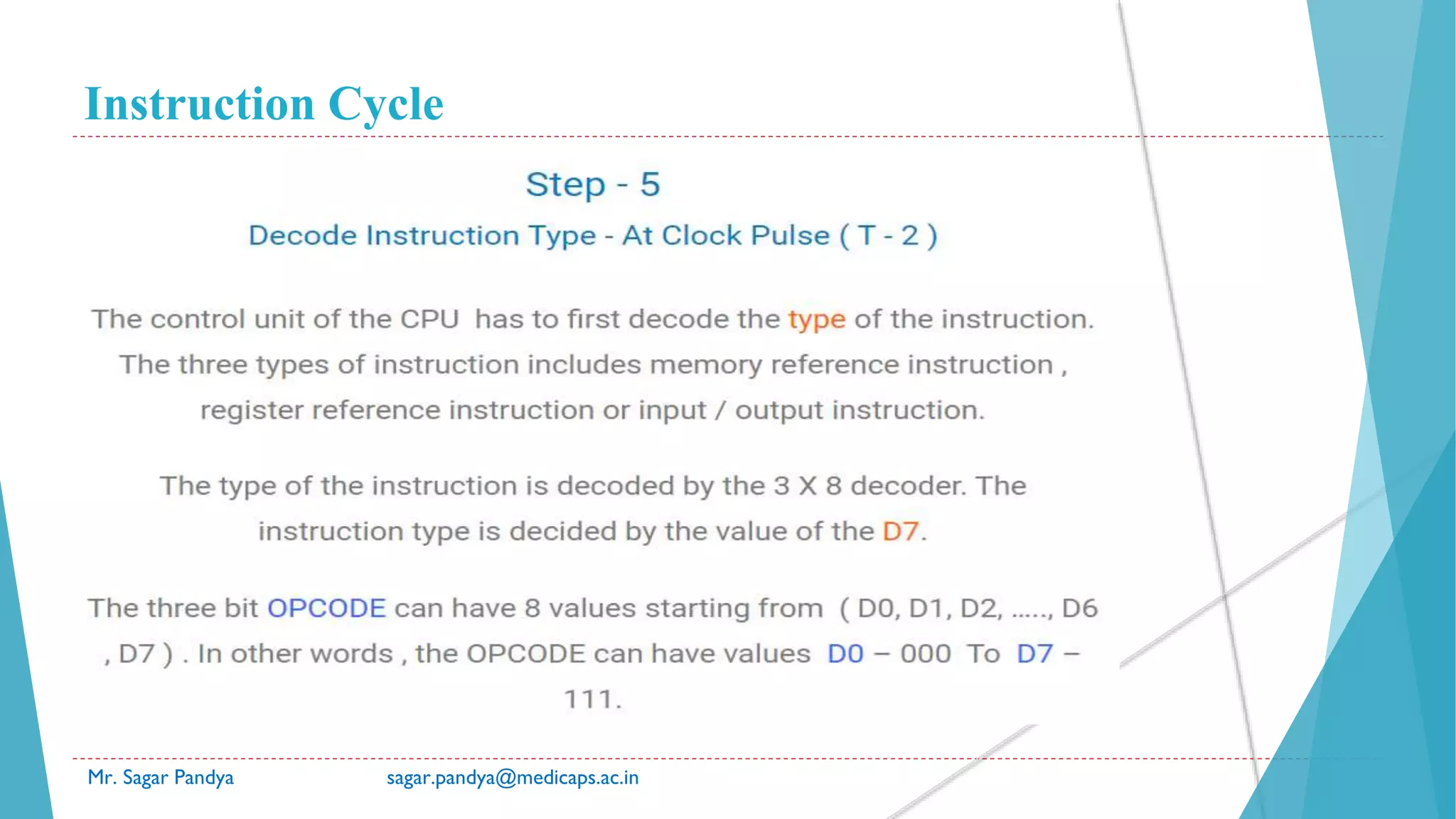 Instruction Cycle

Step - 5

Decode Instruction Type - At Clock Pulse ( T - 2 )

The control unit of the CPU has to first decode the type of the instruction. The three types of instruction includes memory reference instruction , register reference instruction or input / output instruction.

The type of the instruction is decoded by the 3 X 8 decoder. The instruction type is decided by the value of the D7.

The three bit OPCODE can have 8 values starting from ( D0, D1, D2, ....., D6 , D7 ) . In other words , the OPCODE can have values D0 – 000 To D7 – 111.

Mr. Sagar Pandya sagar.pandya@medicaps.ac.in